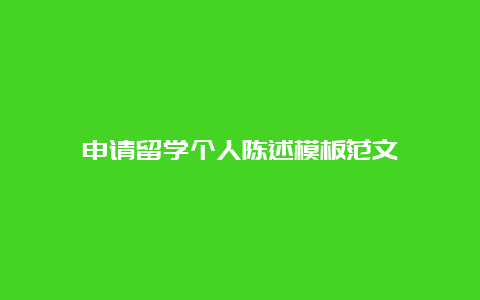 申请留学个人陈述模板范文